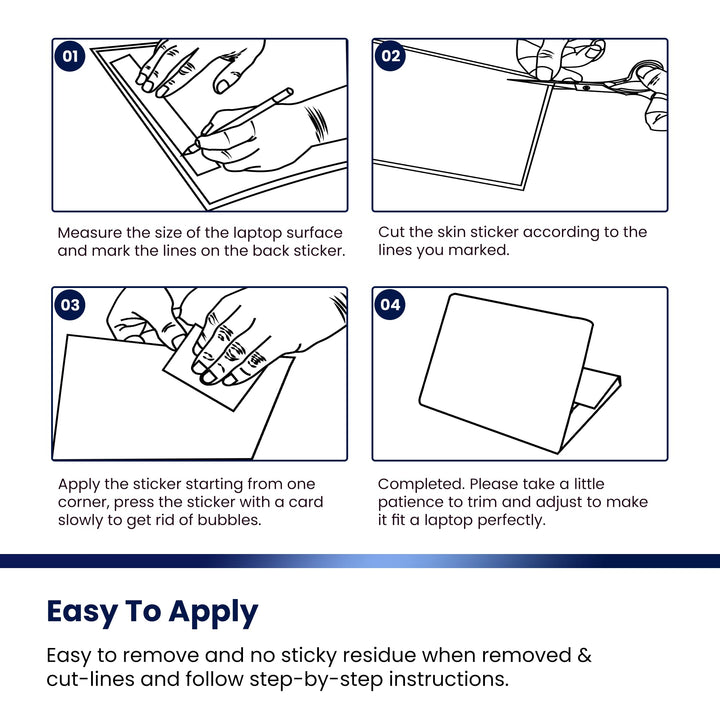 01

Measure the size of the laptop surface and mark the lines on the back sticker.

02

Cut the skin sticker according to the lines you marked.

03

Apply the sticker starting from one corner, press the sticker with a card slowly to get rid of bubbles.

04

Completed. Please take a little patience to trim and adjust to make it fit a laptop perfectly.

Easy To Apply

Easy to remove and no sticky residue when removed & cut-lines and follow step-by-step instructions.